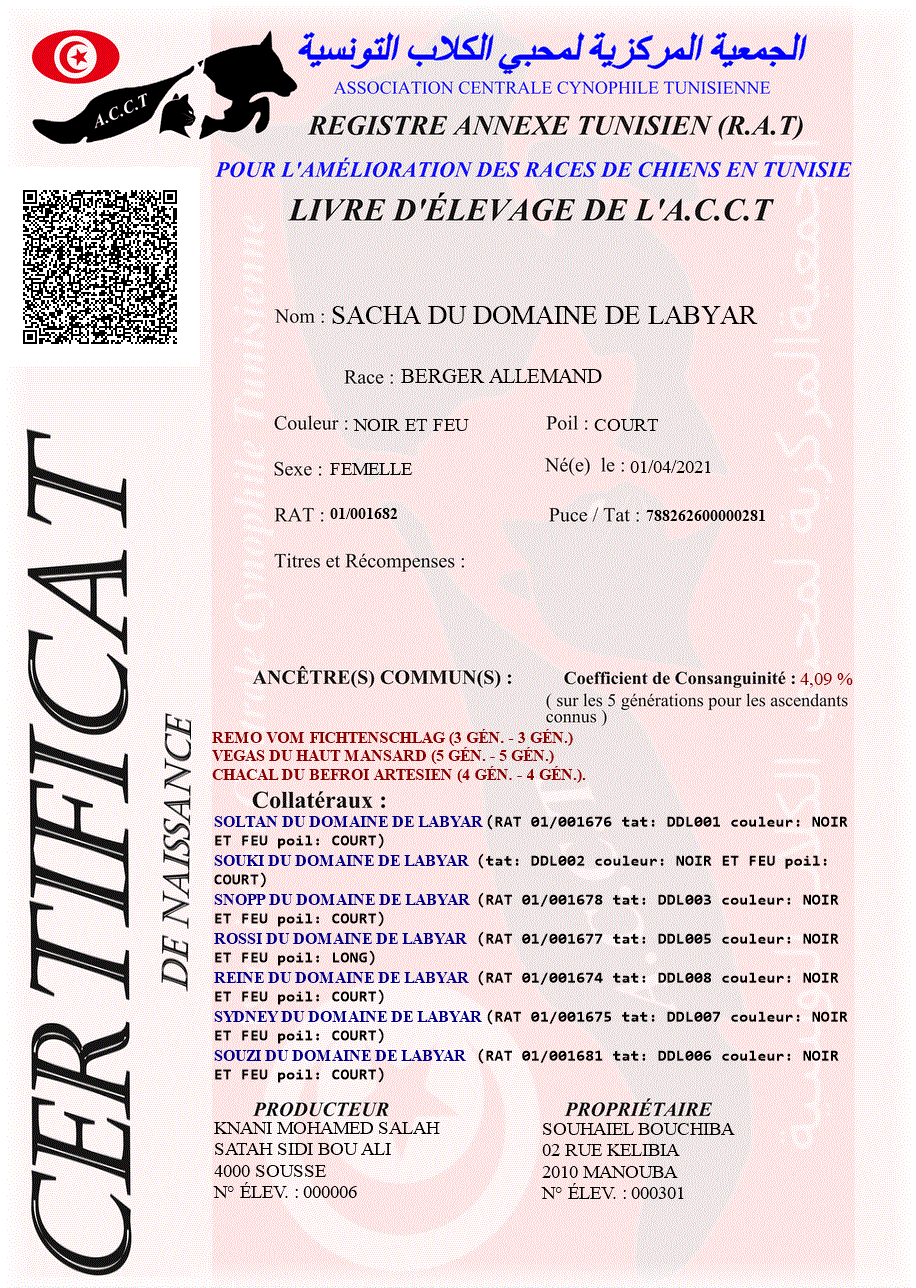 A.C.C.T

الجمعية المركزية لمحبي الكلاب التونسية
ASSOCIATION CENTRALE CYNOPHILE TUNISIENNE
REGISTRE ANNEXE TUNISIEN (R.A.T)
POUR L'AMÉLIORATION DES RACES DE CHIENS EN TUNISIE
LIVRE D'ÉLEVAGE DE L'A.C.C.T

CERTIFICAT
DE NAISSANCE

Nom : SACHA DU DOMAINE DE LABYAR

Race : BERGER ALLEMAND

Couleur : NOIR ET FEU
Poil : COURT

Sexe : FEMELLE
Né(e) le : 01/04/2021

RAT : 01/001682
Puce / Tat : 788262600000281

Titres et Récompenses :

ANCÊTRE(S) COMMUN(S) :
Coefficient de Consanguinité : 4,09 %
( sur les 5 générations pour les ascendants connus )

REMO VOM FICHTENSCHLAG (3 GÉN. - 3 GÉN.)
VEGAS DU HAUT MANSARD (5 GÉN. - 5 GÉN.)
CHACAL DU BEFROI ARTESIEN (4 GÉN. - 4 GÉN.).

Collatéraux :
SOLTAN DU DOMAINE DE LABYAR (RAT 01/001676 tat: DDL001 couleur: NOIR ET FEU poil: COURT)
SOUKI DU DOMAINE DE LABYAR (tat: DDL002 couleur: NOIR ET FEU poil: COURT)
SNOPP DU DOMAINE DE LABYAR (RAT 01/001678 tat: DDL003 couleur: NOIR ET FEU poil: COURT)
ROSSI DU DOMAINE DE LABYAR (RAT 01/001677 tat: DDL005 couleur: NOIR ET FEU poil: LONG)
REINE DU DOMAINE DE LABYAR (RAT 01/001674 tat: DDL008 couleur: NOIR ET FEU poil: COURT)
SYDNEY DU DOMAINE DE LABYAR (RAT 01/001675 tat: DDL007 couleur: NOIR ET FEU poil: COURT)
SOUZI DU DOMAINE DE LABYAR (RAT 01/001681 tat: DDL006 couleur: NOIR ET FEU poil: COURT)

PRODUCTEUR
KNANI MOHAMED SALAH
SATAH SIDI BOU ALI
4000 SOUSSE
N° ÉLEV. : 000006

PROPRIÉTAIRE
SOUHAIEL BOUCHIBA
02 RUE KELIBIA
2010 MANOUBA
N° ÉLEV. : 000301